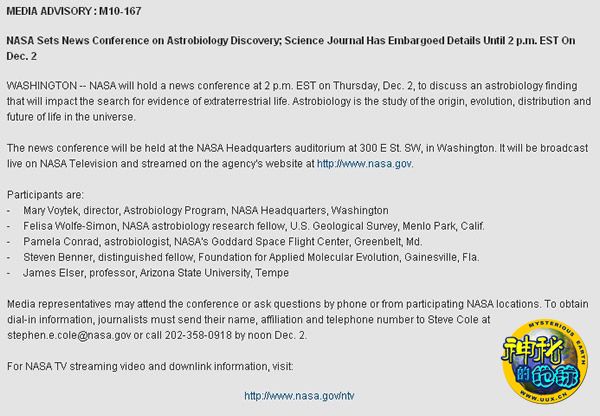 MEDIA ADVISORY : M10-167

NASA Sets News Conference on Astrobiology Discovery; Science Journal Has Embargoed Details Until 2 p.m. EST On Dec. 2

WASHINGTON -- NASA will hold a news conference at 2 p.m. EST on Thursday, Dec. 2, to discuss an astrobiology finding that will impact the search for evidence of extraterrestrial life. Astrobiology is the study of the origin, evolution, distribution and future of life in the universe.

The news conference will be held at the NASA Headquarters auditorium at 300 E St. SW, in Washington. It will be broadcast live on NASA Television and streamed on the agency's website at http://www.nasa.gov.

Participants are:
- Mary Voytek, director, Astrobiology Program, NASA Headquarters, Washington
- Felisa Wolfe-Simon, NASA astrobiology research fellow, U.S. Geological Survey, Menlo Park, Calif.
- Pamela Conrad, astrobiologist, NASA's Goddard Space Flight Center, Greenbelt, Md.
- Steven Benner, distinguished fellow, Foundation for Applied Molecular Evolution, Gainesville, Fla.
- James Elser, professor, Arizona State University, Tempe

Media representatives may attend the conference or ask questions by phone or from participating NASA locations. To obtain dial-in information, journalists must send their name, affiliation and telephone number to Steve Cole at stephen.e.cole@nasa.gov or call 202-358-0918 by noon Dec. 2.

For NASA TV streaming video and downlink information, visit:

http://www.nasa.gov/ntv

MYSTERIOUS EARTH
神秘的地球
WWW.UUX.CN